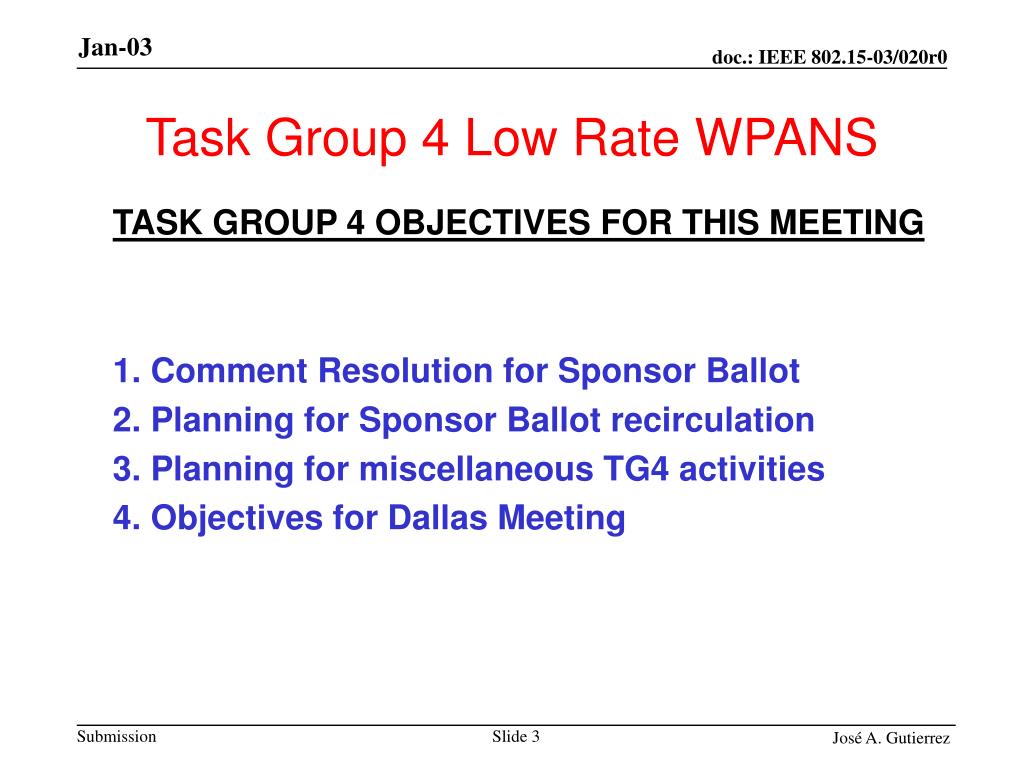 Jan-03

doc.: IEEE 802.15-03/020r0

Task Group 4 Low Rate WPANS

TASK GROUP 4 OBJECTIVES FOR THIS MEETING

1. Comment Resolution for Sponsor Ballot
2. Planning for Sponsor Ballot recirculation
3. Planning for miscellaneous TG4 activities
4. Objectives for Dallas Meeting

Submission

Slide 3

José A. Gutierrez